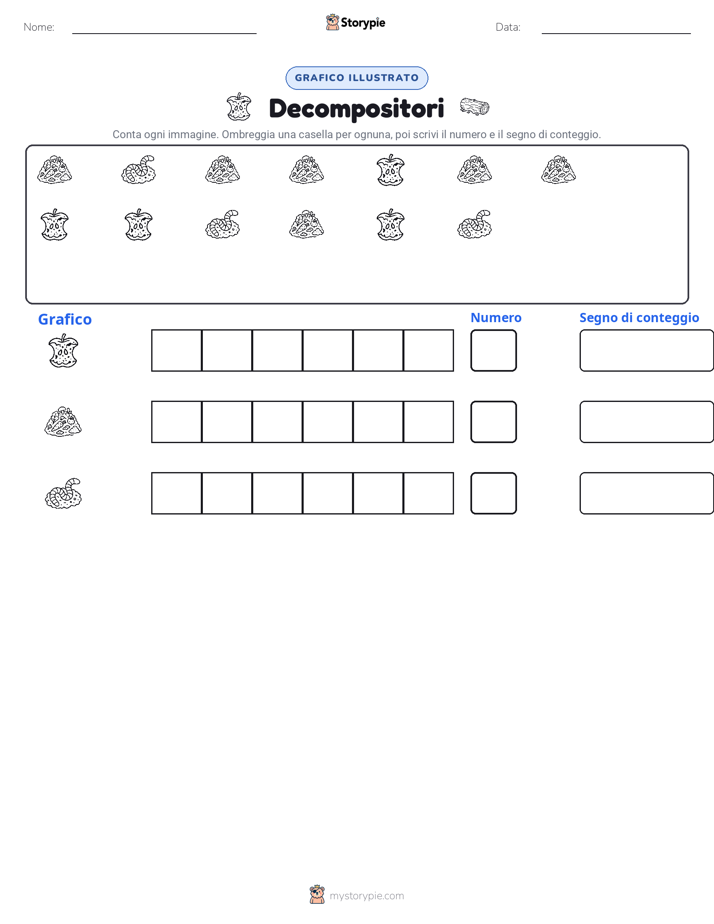 Nome:

Storypie

Data:

GRAFICO ILLUSTRATO

Decompositori

Conta ogni immagine. Ombreggia una casella per ognuna, poi scrivi il numero e il segno di conteggio.

Grafico

Numero

Segno di conteggio

mystorypie.com